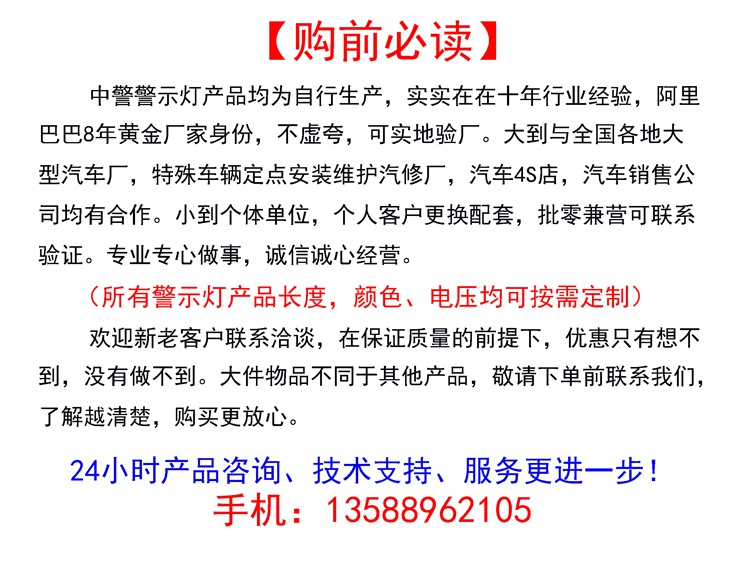 【购前必读】

中警警示灯产品均为自行生产，实实在在十年行业经验，阿里巴巴8年黄金厂家身份，不虚夸，可实地验厂。大到与全国各地大型汽车厂，特殊车辆定点安装维护汽修厂，汽车4S店，汽车销售公司均有合作。小到个体单位，个人客户更换配套，批零兼营可联系验证。专业专心做事，诚信诚心经营。

（所有警示灯产品长度，颜色、电压均可按需定制）

欢迎新老客户联系洽谈，在保证质量的前提下，优惠只有想不到，没有做不到。大件物品不同于其他产品，敬请下单前联系我们，了解越清楚，购买更放心。

24小时产品咨询、技术支持、服务更进一步！

手机：13588962105